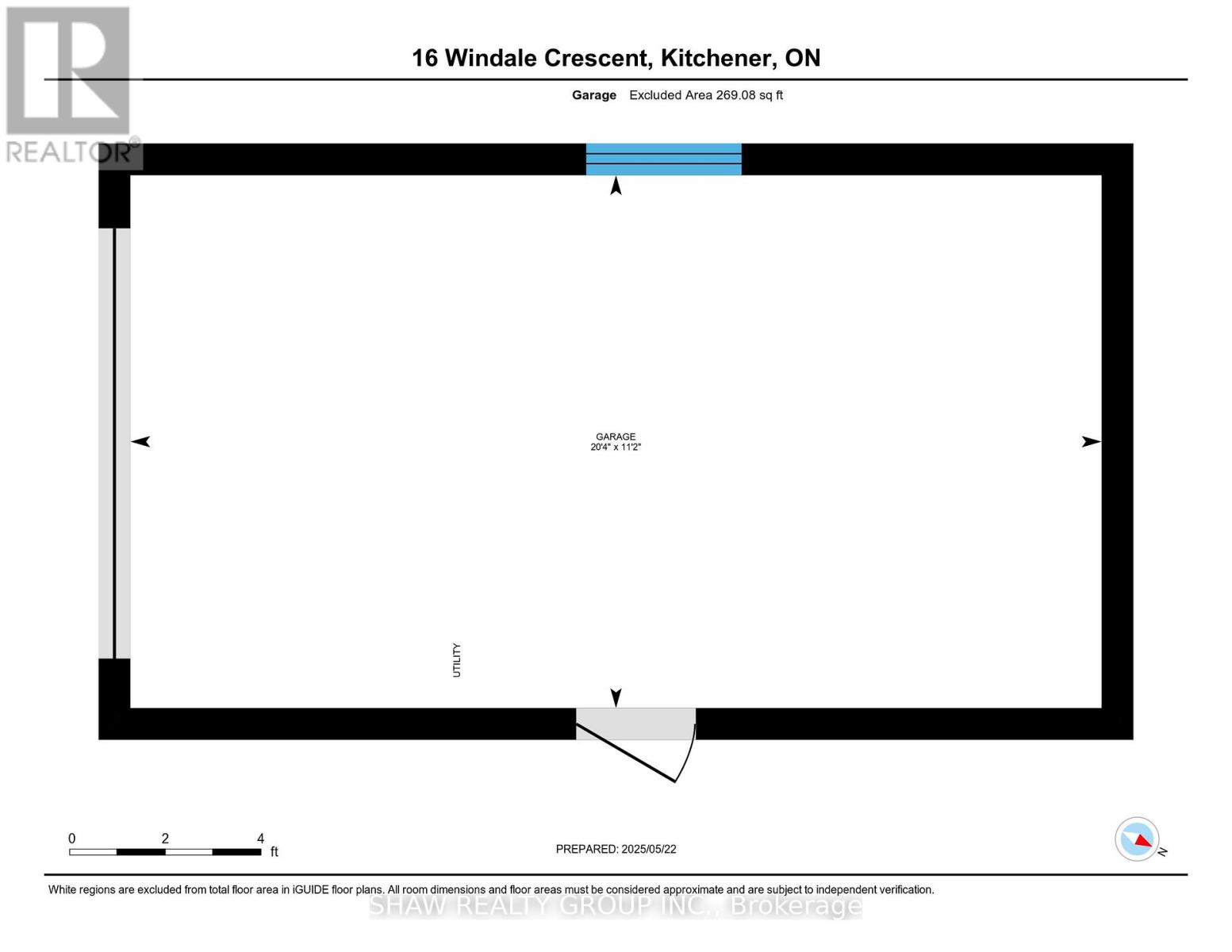 REALTOR®

16 Windale Crescent, Kitchener, ON

Garage Excluded Area 269.08 sq ft

GARAGE
20'4" x 11'2"

UTILITY

0 2 4 ft

PREPARED: 2025/05/22

N

White regions are excluded from total floor area in iGUIDE floor plans. All room dimensions and floor areas must be considered approximate and are subject to independent verification.

SHAW REALTY GROUP INC., Brokerage